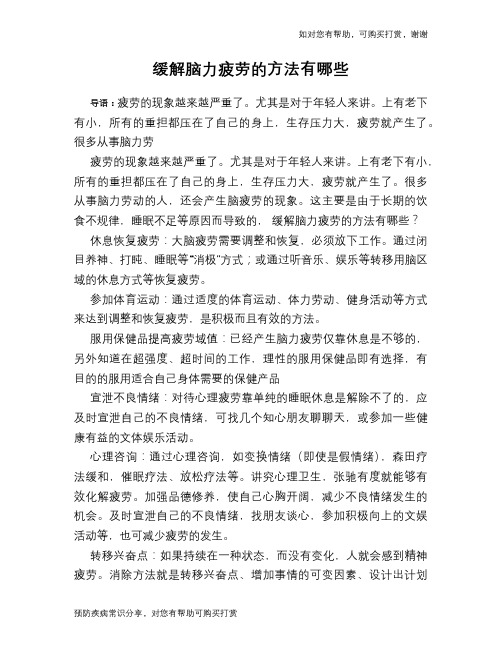 如对您有帮助，可购买打赏，谢谢

缓解脑力疲劳的方法有哪些

导语：疲劳的现象越来越严重了。尤其是对于年轻人来讲。上有老下有小，所有的重担都压在了自己的身上，生存压力大，疲劳就产生了。很多从事脑力劳

疲劳的现象越来越严重了。尤其是对于年轻人来讲。上有老下有小，所有的重担都压在了自己的身上，生存压力大，疲劳就产生了。很多从事脑力劳动的人，还会产生脑疲劳的现象。这主要是由于长期的饮食不规律，睡眠不足等原因而导致的，缓解脑力疲劳的方法有哪些？

休息恢复疲劳：大脑疲劳需要调整和恢复，必须放下工作。通过闭目养神、打盹、睡眠等“消极”方式；或通过听音乐、娱乐等转移用脑区域的休息方式等恢复疲劳。

参加体育运动：通过适度的体育运动、体力劳动、健身活动等方式来达到调整和恢复疲劳，是积极而且有效的方法。

服用保健品提高疲劳域值：已经产生脑力疲劳仅靠休息是不够的，另外知道在超强度、超时间的工作，理性的服用保健品即有选择，有目的的服用适合自己身体需要的保健产品

宣泄不良情绪：对待心理疲劳靠单纯的睡眠休息是解除不了的，应及时宣泄自己的不良情绪，可找几个知心朋友聊聊天，或参加一些健康有益的文体娱乐活动。

心理咨询：通过心理咨询，如变换情绪（即使是假情绪），森田疗法缓和，催眠疗法、放松疗法等。讲究心理卫生，张驰有度就能够有效化解疲劳。加强品德修养，使自己心胸开阔，减少不良情绪发生的机会。及时宣泄自己的不良情绪，找朋友谈心，参加积极向上的文娱活动等，也可减少疲劳的发生。

转移兴奋点：如果持续在一种状态，而没有变化，人就会感到精神疲劳。消除方法就是转移兴奋点、增加事情的可变因素、设计出计划

预防疾病常识分享，对您有帮助可购买打赏